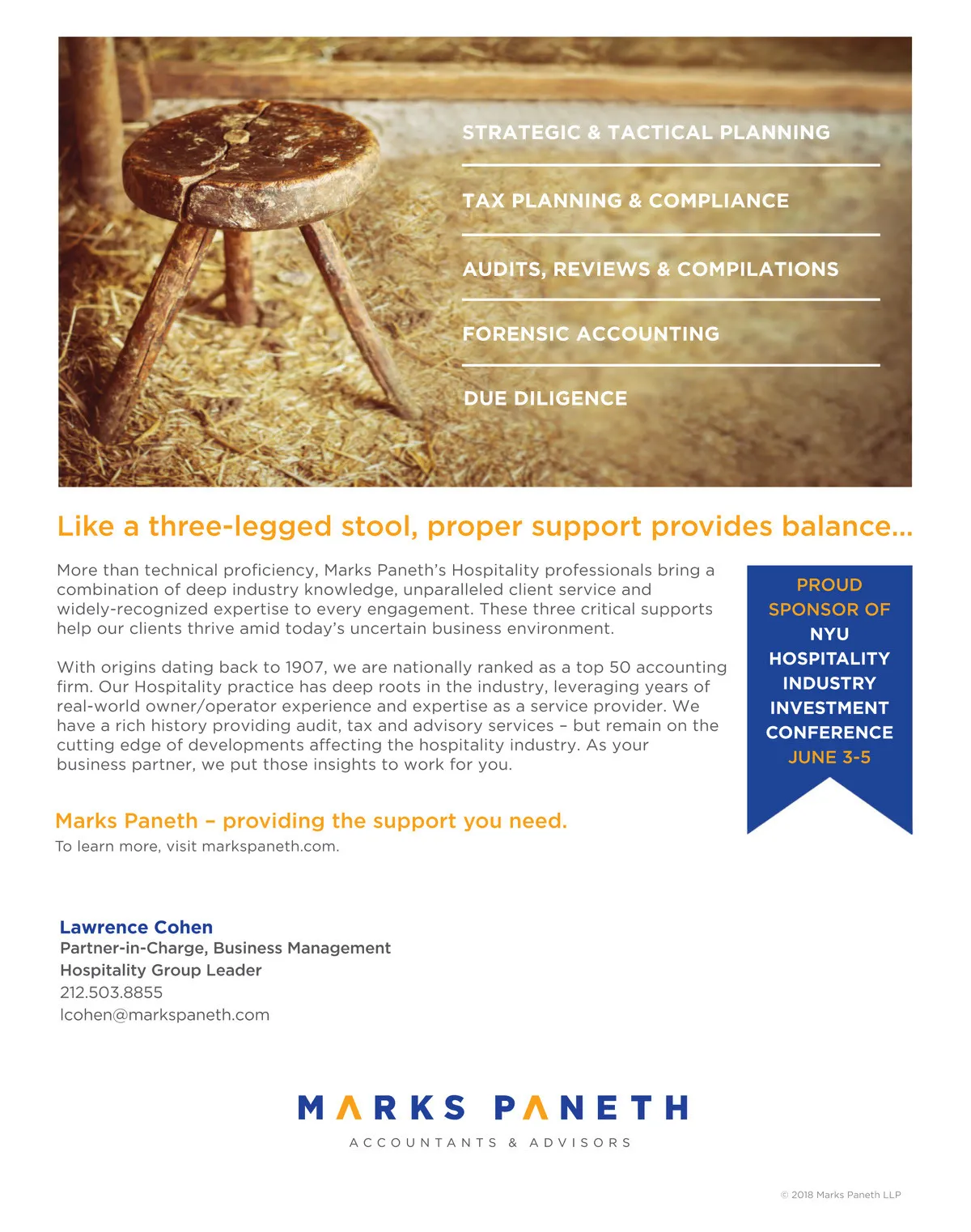 STRATEGIC & TACTICAL PLANNING

TAX PLANNING & COMPLIANCE

AUDITS, REVIEWS & COMPILATIONS

FORENSIC ACCOUNTING

DUE DILIGENCE

Like a three-legged stool, proper support provides balance...

More than technical proficiency, Marks Paneth's Hospitality professionals bring a combination of deep industry knowledge, unparalleled client service and widely-recognized expertise to every engagement. These three critical supports help our clients thrive amid today's uncertain business environment.

With origins dating back to 1907, we are nationally ranked as a top 50 accounting firm. Our Hospitality practice has deep roots in the industry, leveraging years of real-world owner/operator experience and expertise as a service provider. We have a rich history providing audit, tax and advisory services – but remain on the cutting edge of developments affecting the hospitality industry. As your business partner, we put those insights to work for you.

PROUD SPONSOR OF NYU HOSPITALITY INDUSTRY INVESTMENT CONFERENCE JUNE 3-5

Marks Paneth – providing the support you need.
To learn more, visit markspaneth.com.

Lawrence Cohen
Partner-in-Charge, Business Management
Hospitality Group Leader
212.503.8855
lcohen@markspaneth.com

MARKS PANETH
ACCOUNTANTS & ADVISORS

© 2018 Marks Paneth LLP